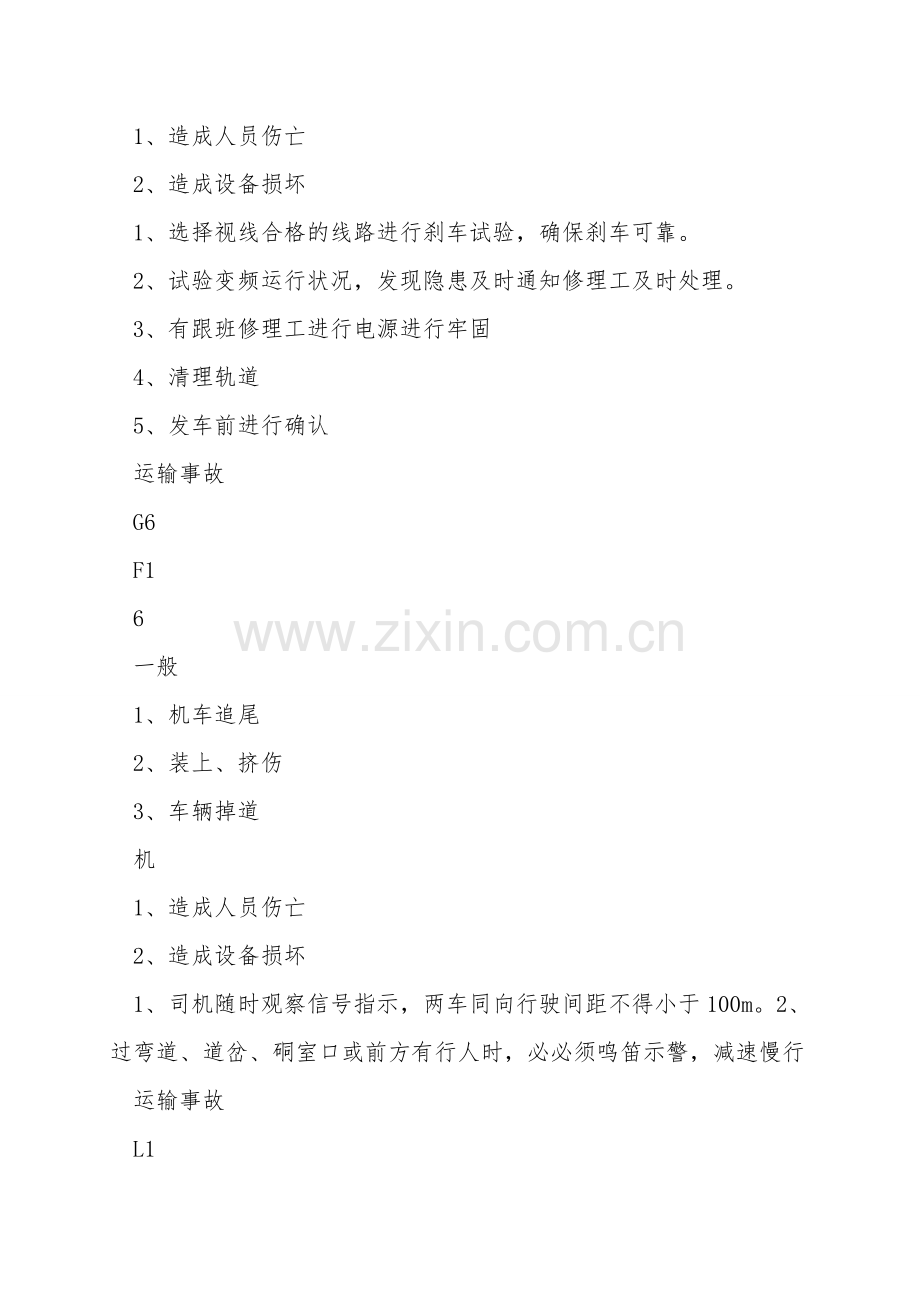 1、造成人员伤亡

2、造成设备损坏

1、选择视线合格的线路进行刹车试验，确保刹车可靠。

2、试验变频运行状况，发现隐患及时通知修理工及时处理。

3、有跟班修理工进行电源进行牢固

4、清理轨道

5、发车前进行确认

运输事故

G6

F1

6

一般

1、机车追尾

2、装上、挤伤

3、车辆掉道

机

1、造成人员伤亡

2、造成设备损坏

1、司机随时观察信号指示，两车同向行驶间距不得小于100m。2、过弯道、道岔、硐室口或前方有行人时，必必须鸣笛示警，减速慢行

运输事故

L1

www.zixin.com.cn